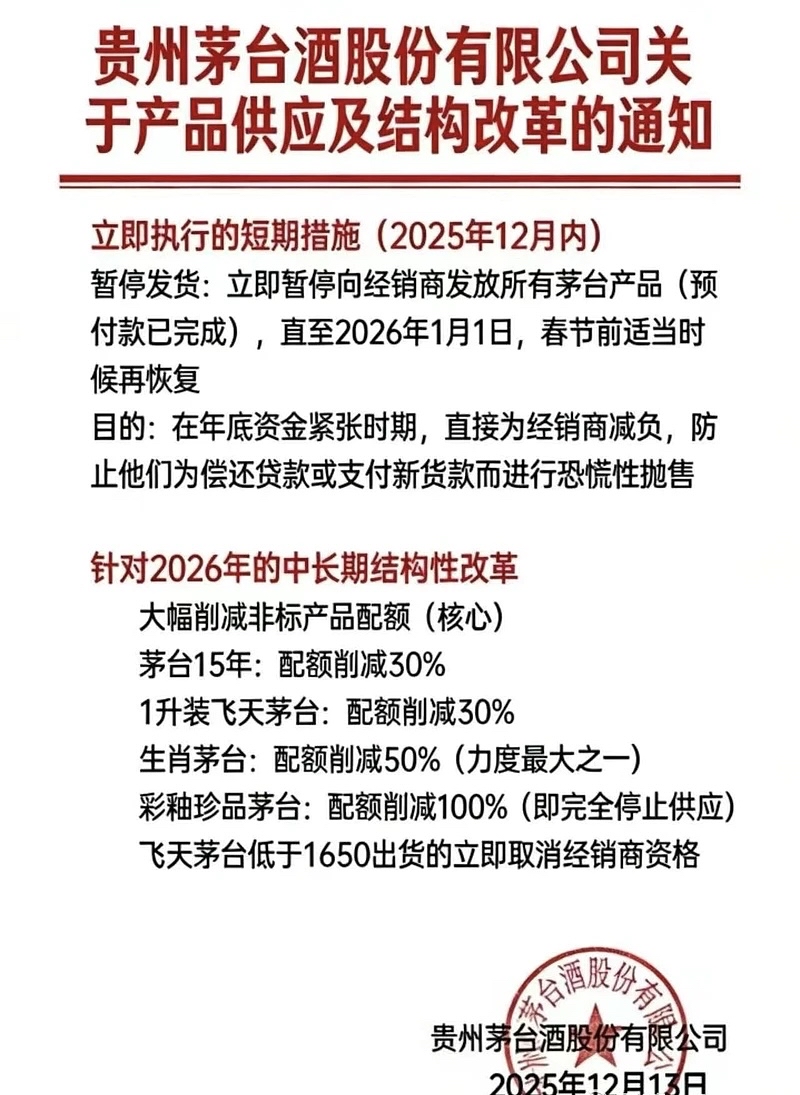 贵州茅台酒股份有限公司关于产品供应及结构改革的通知

立即执行的短期措施（2025年12月内）
暂停发货：立即暂停向经销商发放所有茅台产品（预付款已完成），直至2026年1月1日，春节前适当时候再恢复
目的：在年底资金紧张时期，直接为经销商减负，防止他们为偿还贷款或支付新货款而进行恐慌性抛售

针对2026年的中长期结构性改革
大幅削减非标产品配额（核心）
茅台15年：配额削减30%
1升装飞天茅台：配额削减30%
生肖茅台：配额削减50%（力度最大之一）
彩釉珍品茅台：配额削减100%（即完全停止供应）
飞天茅台低于1650出货的立即取消经销商资格

贵州茅台酒股份有限公司
贵州茅台酒股份有限公司
2025年12月13日